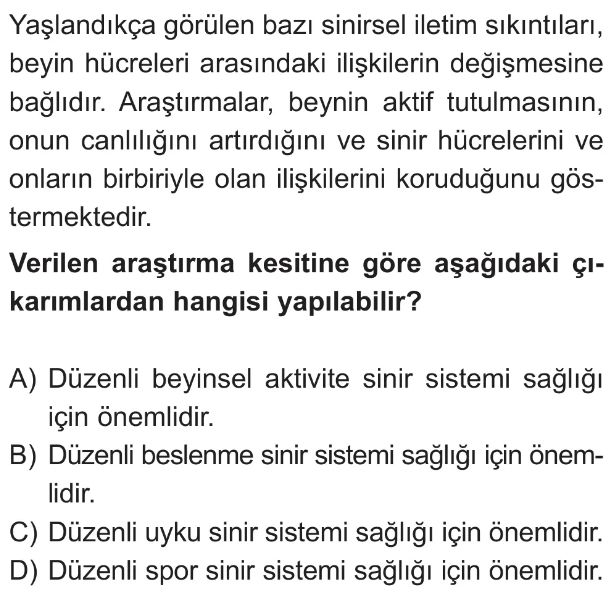 Yaşlandıkça görülen bazı sinirsel iletim sıkıntıları, beyin hücreleri arasındaki ilişkilerin değişmesine bağlıdır. Araştırmalar, beynin aktif tutulmasının, onun canlılığını artırdığını ve sinir hücrelerini ve onların birbiriyle olan ilişkilerini koruduğunu göstermektedir.

Verilen araştırma kesitine göre aşağıdaki çıkarımlardan hangisi yapılabilir?

A) Düzenli beyinsel aktivite sinir sistemi sağlığı için önemlidir.
B) Düzenli beslenme sinir sistemi sağlığı için önemlidir.
C) Düzenli uyku sinir sistemi sağlığı için önemlidir.
D) Düzenli spor sinir sistemi sağlığı için önemlidir.